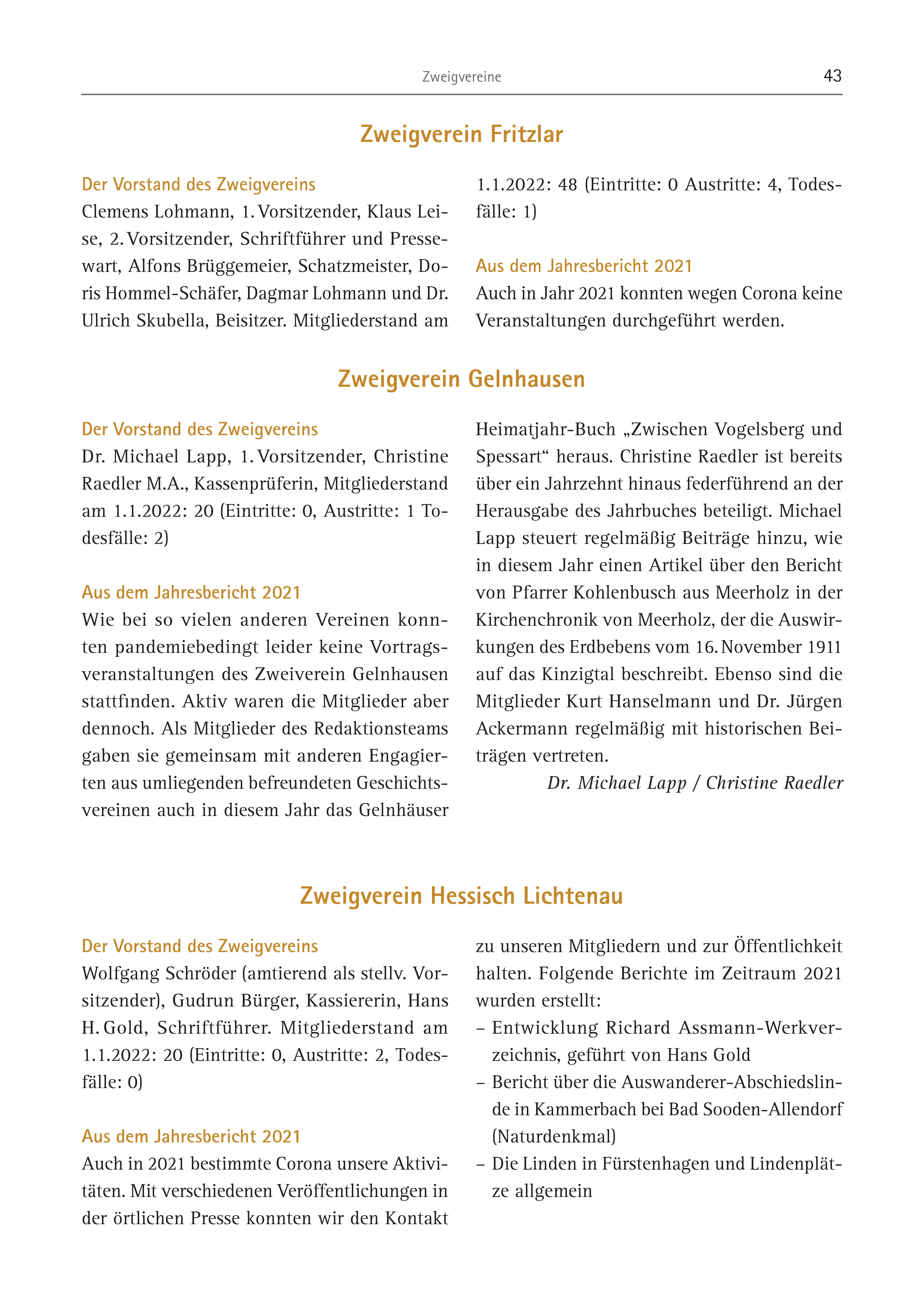 Zweigvereine 43

Zweigverein Fritzlar

Der Vorstand des Zweigvereins
Clemens Lohmann, 1. Vorsitzender, Klaus Leise, 2. Vorsitzender, Schriftführer und Pressewart, Alfons Brüggemeier, Schatzmeister, Doris Hommel-Schäfer, Dagmar Lohmann und Dr. Ulrich Skubella, Beisitzer. Mitgliederstand am 1.1.2022: 48 (Eintritte: 0 Austritte: 4, Todesfälle: 1)

Aus dem Jahresbericht 2021
Auch in Jahr 2021 konnten wegen Corona keine Veranstaltungen durchgeführt werden.

Zweigverein Gelnhausen

Der Vorstand des Zweigvereins
Dr. Michael Lapp, 1. Vorsitzender, Christine Raedler M.A., Kassenprüferin, Mitgliederstand am 1.1.2022: 20 (Eintritte: 0, Austritte: 1 Todesfälle: 2)

Aus dem Jahresbericht 2021
Wie bei so vielen anderen Vereinen konnten pandemiebedingt leider keine Vortragsveranstaltungen des Zweiverein Gelnhausen stattfinden. Aktiv waren die Mitglieder aber dennoch. Als Mitglieder des Redaktionsteams gaben sie gemeinsam mit anderen Engagierten aus umliegenden befreundeten Geschichtsvereinen auch in diesem Jahr das Gelnhäuser Heimatjahr-Buch „Zwischen Vogelsberg und Spessart“ heraus. Christine Raedler ist bereits über ein Jahrzehnt hinaus federführend an der Herausgabe des Jahrbuches beteiligt. Michael Lapp steuert regelmäßig Beiträge hinzu, wie in diesem Jahr einen Artikel über den Bericht von Pfarrer Kohlenbusch aus Meerholz in der Kirchenchronik von Meerholz, der die Auswirkungen des Erdbebens vom 16. November 1911 auf das Kinzigtal beschreibt. Ebenso sind die Mitglieder Kurt Hanselmann und Dr. Jürgen Ackermann regelmäßig mit historischen Beiträgen vertreten.
Dr. Michael Lapp / Christine Raedler

Zweigverein Hessisch Lichtenau

Der Vorstand des Zweigvereins
Wolfgang Schröder (amtierend als stellv. Vorsitzender), Gudrun Bürger, Kassiererin, Hans H. Gold, Schriftführer. Mitgliederstand am 1.1.2022: 20 (Eintritte: 0, Austritte: 2, Todesfälle: 0)

Aus dem Jahresbericht 2021
Auch in 2021 bestimmte Corona unsere Aktivitäten. Mit verschiedenen Veröffentlichungen in der örtlichen Presse konnten wir den Kontakt zu unseren Mitgliedern und zur Öffentlichkeit halten. Folgende Berichte im Zeitraum 2021 wurden erstellt:
– Entwicklung Richard Assmann-Werkverzeichnis, geführt von Hans Gold
– Bericht über die Auswanderer-Abschiedslinde in Kammerbach bei Bad Sooden-Allendorf (Naturdenkmal)
– Die Linden in Fürstenhagen und Lindenplätze allgemein